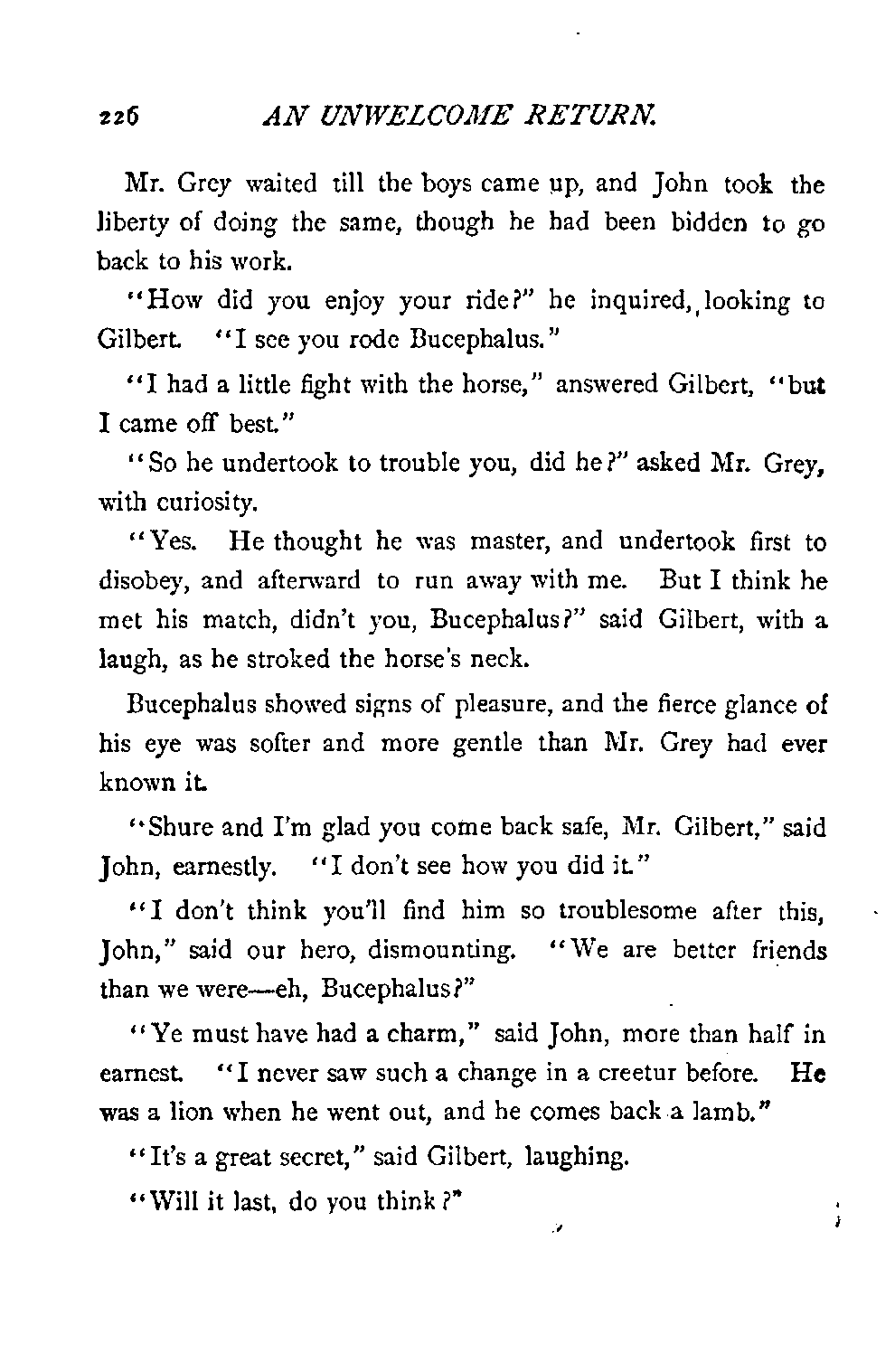 226 AN UNWELCOME RETURN.

Mr. Grey waited till the boys came up, and John took the liberty of doing the same, though he had been bidden to go back to his work.

"How did you enjoy your ride?" he inquired, looking to Gilbert. "I see you rode Bucephalus."

"I had a little fight with the horse," answered Gilbert, "but I came off best."

"So he undertook to trouble you, did he?" asked Mr. Grey, with curiosity.

"Yes. He thought he was master, and undertook first to disobey, and afterward to run away with me. But I think he met his match, didn't you, Bucephalus?" said Gilbert, with a laugh, as he stroked the horse's neck.

Bucephalus showed signs of pleasure, and the fierce glance of his eye was softer and more gentle than Mr. Grey had ever known it.

"Shure and I'm glad you come back safe, Mr. Gilbert," said John, earnestly. "I don't see how you did it."

"I don't think you'll find him so troublesome after this, John," said our hero, dismounting. "We are better friends than we were—eh, Bucephalus?"

"Ye must have had a charm," said John, more than half in earnest. "I never saw such a change in a creetur before. He was a lion when he went out, and he comes back a lamb."

"It's a great secret," said Gilbert, laughing.

"Will it last, do you think?"